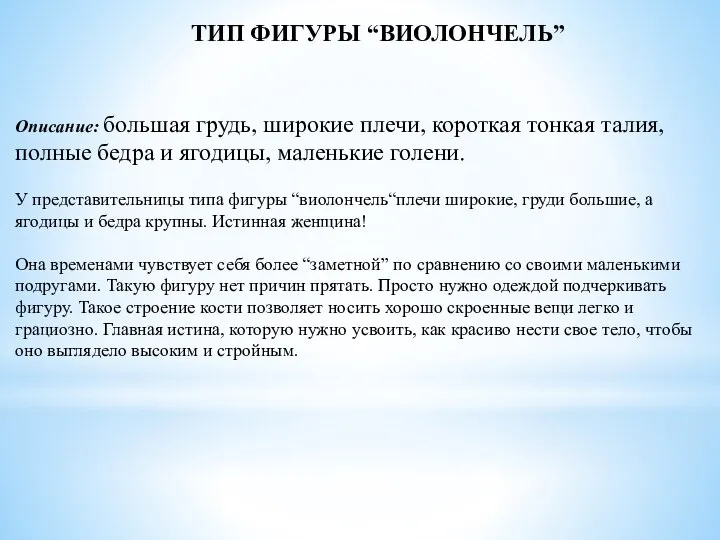 ТИП ФИГУРЫ “ВИОЛОНЧЕЛЬ”

Описание: большая грудь, широкие плечи, короткая тонкая талия, полные бедра и ягодицы, маленькие голени.

У представительницы типа фигуры “виолончель“плечи широкие, груди большие, а ягодицы и бедра крупны. Истинная женщина!

Она временами чувствует себя более “заметной” по сравнению со своими маленькими подругами. Такую фигуру нет причин прятать. Просто нужно одеждой подчеркивать фигуру. Такое строение кости позволяет носить хорошо скроенные вещи легко и грациозно. Главная истина, которую нужно усвоить, как красиво нести свое тело, чтобы оно выглядело высоким и стройным.